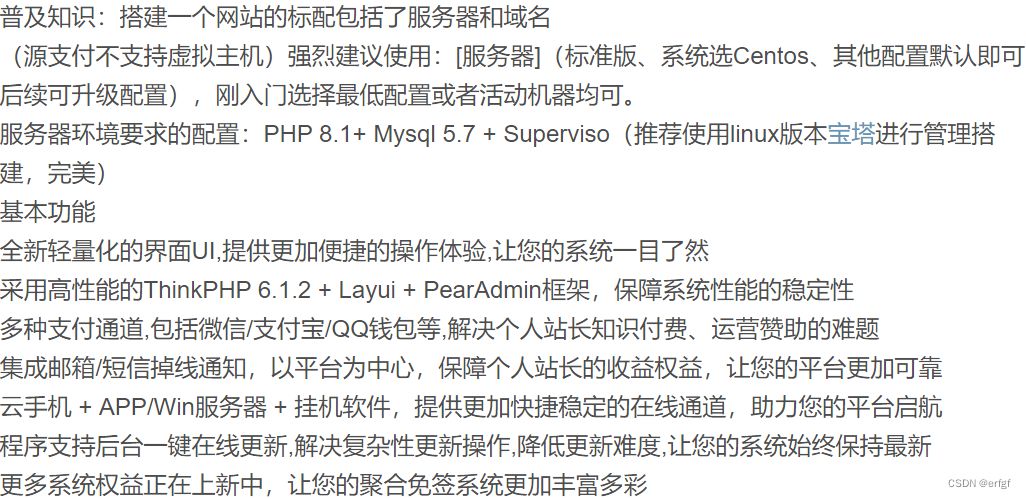 普及知识：搭建一个网站的标配包括了服务器和域名
（源支付不支持虚拟主机）强烈建议使用：[服务器]（标准版、系统选Centos、其他配置默认即可后续可升级配置），刚入门选择最低配置或者活动机器均可。
服务器环境要求的配置：PHP 8.1+ Mysql 5.7 + Superviso（推荐使用linux版本宝塔进行管理搭建，完美）
基本功能
全新轻量化的界面UI,提供更加便捷的操作体验,让您的系统一目了然
采用高性能的ThinkPHP 6.1.2 + Layui + PearAdmin框架，保障系统性能的稳定性
多种支付通道,包括微信/支付宝/QQ钱包等,解决个人站长知识付费、运营赞助的难题
集成邮箱/短信掉线通知，以平台为中心，保障个人站长的收益权益，让您的平台更加可靠
云手机 + APP/Win服务器 + 挂机软件，提供更加快捷稳定的在线通道，助力您的平台启航
程序支持后台一键在线更新,解决复杂性更新操作,降低更新难度,让您的系统始终保持最新
更多系统权益正在上新中，让您的聚合免签系统更加丰富多彩
CSDN @erfgf